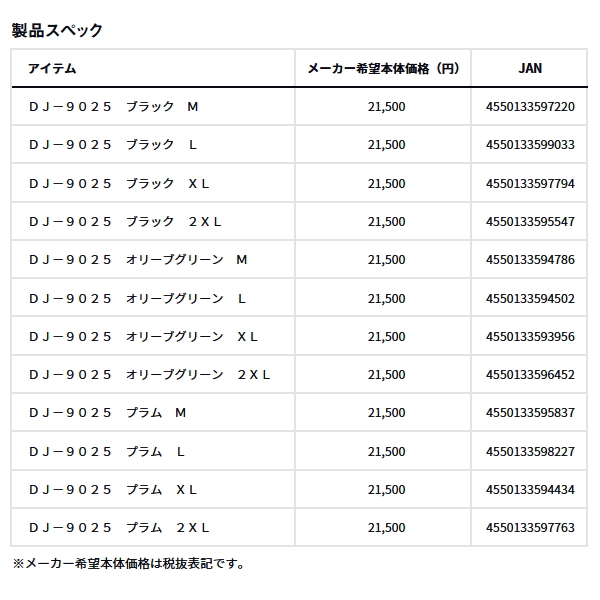 製品スペック

| アイテム | メーカー希望本体価格（円） | JAN |
|---|---|---|
| ＤＪ－９０２５　ブラック　Ｍ | 21,500 | 4550133597220 |
| ＤＪ－９０２５　ブラック　Ｌ | 21,500 | 4550133599033 |
| ＤＪ－９０２５　ブラック　ＸＬ | 21,500 | 4550133597794 |
| ＤＪ－９０２５　ブラック　２ＸＬ | 21,500 | 4550133595547 |
| ＤＪ－９０２５　オリーブグリーン　Ｍ | 21,500 | 4550133594786 |
| ＤＪ－９０２５　オリーブグリーン　Ｌ | 21,500 | 4550133594502 |
| ＤＪ－９０２５　オリーブグリーン　ＸＬ | 21,500 | 4550133593956 |
| ＤＪ－９０２５　オリーブグリーン　２ＸＬ | 21,500 | 4550133596452 |
| ＤＪ－９０２５　プラム　Ｍ | 21,500 | 4550133595837 |
| ＤＪ－９０２５　プラム　Ｌ | 21,500 | 4550133598227 |
| ＤＪ－９０２５　プラム　ＸＬ | 21,500 | 4550133594434 |
| ＤＪ－９０２５　プラム　２ＸＬ | 21,500 | 4550133597763 |

※メーカー希望本体価格は税抜表記です。